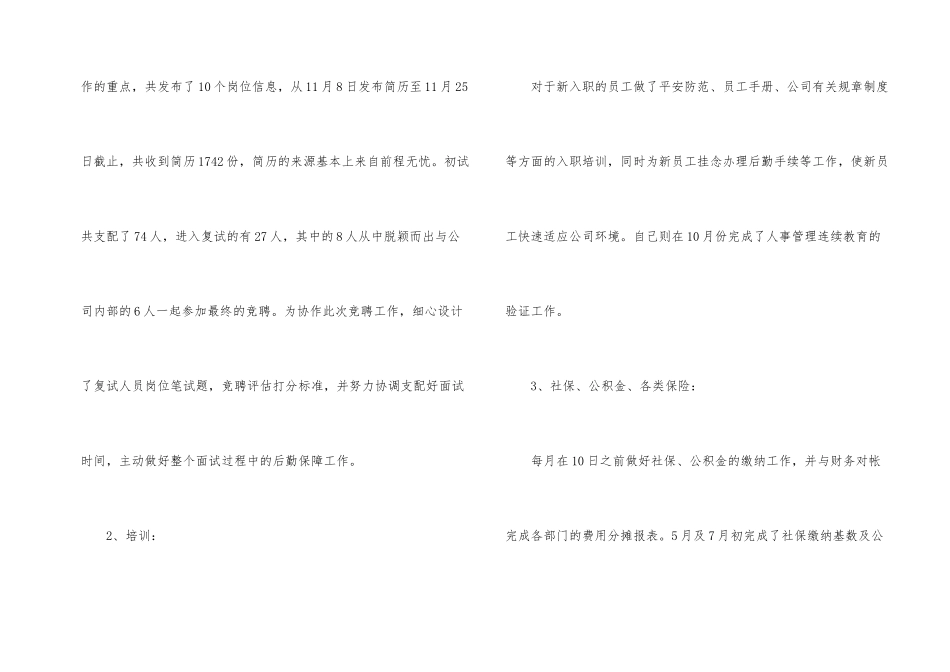 作的重点，共发布了10个岗位信息，从11月8日发布简历至11月25日截止，共收到简历1742份，简历的来源基本上来自前程无忧。初试共支配了74人，进入复试的有27人，其中的8人从中脱颖而出与公司内部的6人一起参加最终的竞聘。为协作此次竞聘工作，细心设计了复试人员岗位笔试题，竞聘评估打分标准，并努力协调支配好面试时间，主动做好整个面试过程中的后勤保障工作。

2、培训：

对于新入职的员工做了平安防范、员工手册、公司有关规章制度等方面的入职培训，同时为新员工挂念办理后勤手续等工作，使新员工快速适应公司环境。自己则在10月份完成了人事管理连续教育的验证工作。

3、社保、公积金、各类保险：

每月在10日之前做好社保、公积金的缴纳工作，并与财务对帐完成各部门的费用分摊报表。5月及7月初完成了社保缴纳基数及公